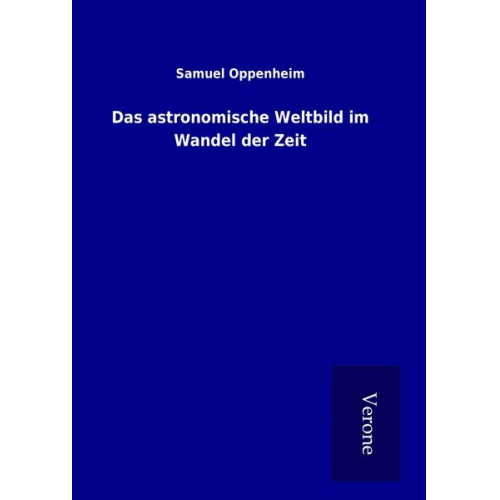 Samuel Oppenheim

Das astronomische Weltbild im Wandel der Zeit

Verone